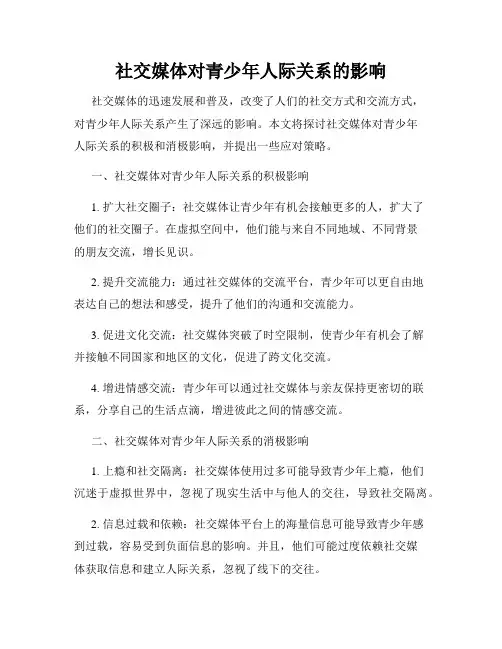 社交媒体对青少年人际关系的影响

社交媒体的迅速发展和普及，改变了人们的社交方式和交流方式，对青少年人际关系产生了深远的影响。本文将探讨社交媒体对青少年人际关系的积极和消极影响，并提出一些应对策略。

一、社交媒体对青少年人际关系的积极影响

1. 扩大社交圈子：社交媒体让青少年有机会接触更多的人，扩大了他们的社交圈子。在虚拟空间中，他们能与来自不同地域、不同背景的朋友交流，增长见识。

2. 提升交流能力：通过社交媒体的交流平台，青少年可以更自由地表达自己的想法和感受，提升了他们的沟通和交流能力。

3. 促进文化交流：社交媒体突破了时空限制，使青少年有机会了解并接触不同国家和地区的文化，促进了跨文化交流。

4. 增进情感交流：青少年可以通过社交媒体与亲友保持更密切的联系，分享自己的生活点滴，增进彼此之间的情感交流。

二、社交媒体对青少年人际关系的消极影响

1. 上瘾和社交隔离：社交媒体使用过多可能导致青少年上瘾，他们沉迷于虚拟世界中，忽视了现实生活中与他人的交往，导致社交隔离。

2. 信息过载和依赖：社交媒体平台上的海量信息可能导致青少年感到过载，容易受到负面信息的影响。并且，他们可能过度依赖社交媒体获取信息和建立人际关系，忽视了线下的交往。